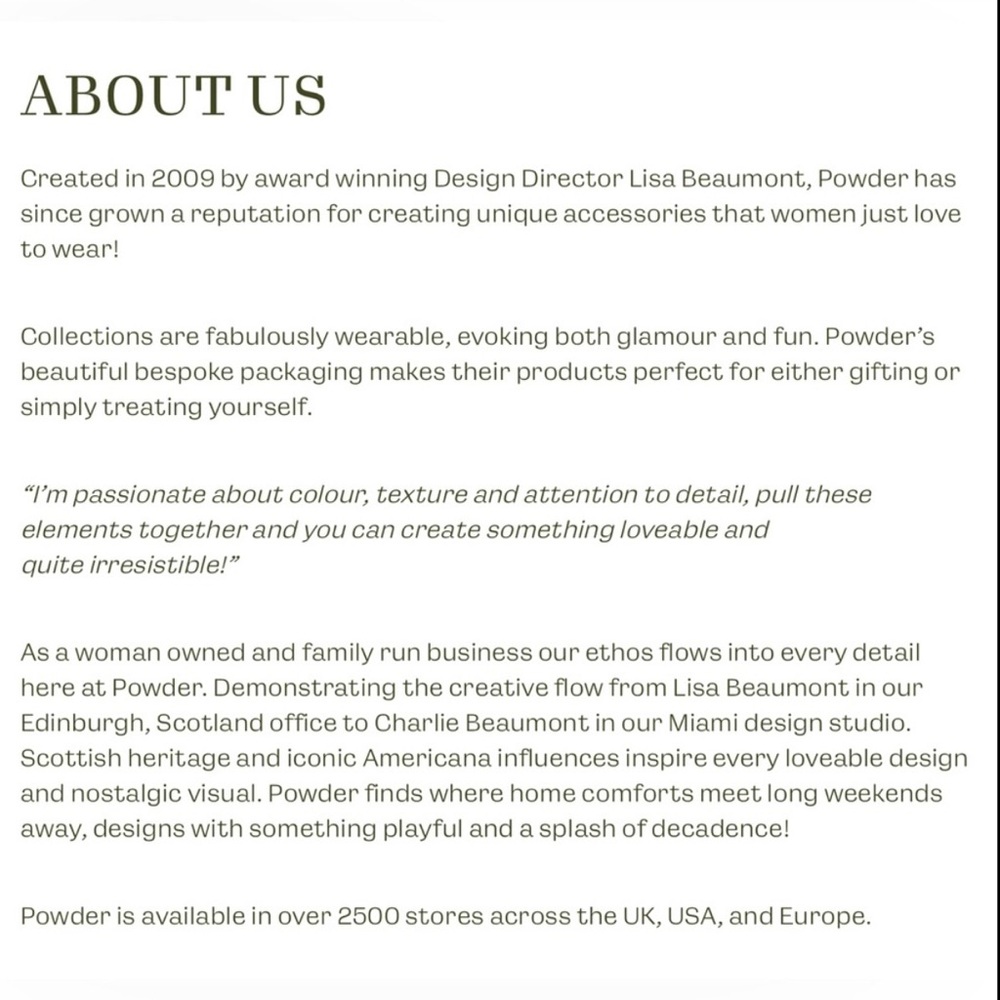 ABOUT US

Created in 2009 by award winning Design Director Lisa Beaumont, Powder has since grown a reputation for creating unique accessories that women just love to wear!

Collections are fabulously wearable, evoking both glamour and fun. Powder's beautiful bespoke packaging makes their products perfect for either gifting or simply treating yourself.

"I'm passionate about colour, texture and attention to detail, pull these elements together and you can create something loveable and quite irresistible!"

As a woman owned and family run business our ethos flows into every detail here at Powder. Demonstrating the creative flow from Lisa Beaumont in our Edinburgh, Scotland office to Charlie Beaumont in our Miami design studio. Scottish heritage and iconic Americana influences inspire every loveable design and nostalgic visual. Powder finds where home comforts meet long weekends away, designs with something playful and a splash of decadence!

Powder is available in over 2500 stores across the UK, USA, and Europe.